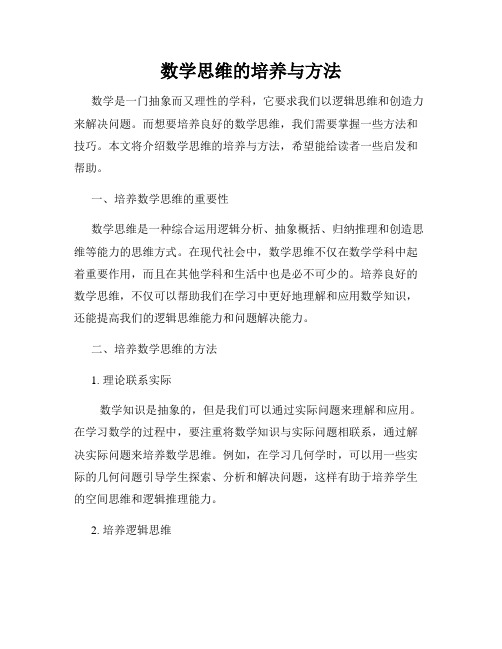 数学思维的培养与方法

数学是一门抽象而又理性的学科，它要求我们以逻辑思维和创造力来解决问题。而想要培养良好的数学思维，我们需要掌握一些方法和技巧。本文将介绍数学思维的培养与方法，希望能给读者一些启发和帮助。

一、培养数学思维的重要性

数学思维是一种综合运用逻辑分析、抽象概括、归纳推理和创造思维等能力的思维方式。在现代社会中，数学思维不仅在数学学科中起着重要作用，而且在其他学科和生活中也是必不可少的。培养良好的数学思维，不仅可以帮助我们在学习中更好地理解和应用数学知识，还能提高我们的逻辑思维能力和问题解决能力。

二、培养数学思维的方法

1. 理论联系实际

数学知识是抽象的，但是我们可以通过实际问题来理解和应用。在学习数学的过程中，要注重将数学知识与实际问题相联系，通过解决实际问题来培养数学思维。例如，在学习几何学时，可以用一些实际的几何问题引导学生探索、分析和解决问题，这样有助于培养学生的空间思维和逻辑推理能力。

2. 培养逻辑思维